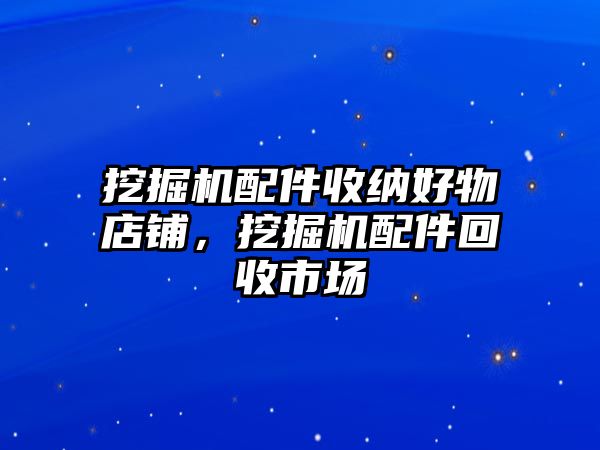 挖掘机配件收纳好物店铺，挖掘机配件回收市场